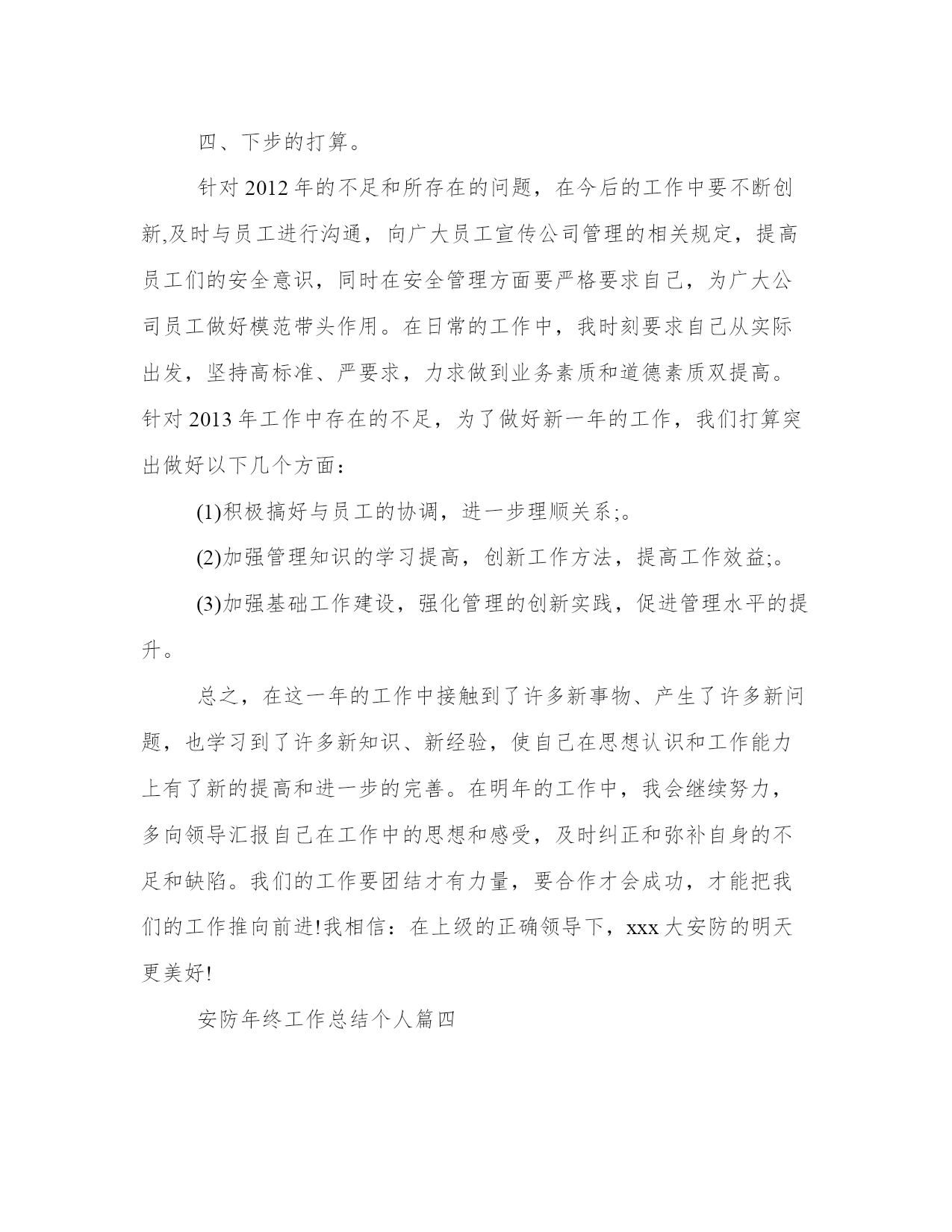 四、下步的打算。

针对2012年的不足和所存在的问题，在今后的工作中要不断创新,及时与员工进行沟通，向广大员工宣传公司管理的相关规定，提高员工们的安全意识，同时在安全管理方面要严格要求自己，为广大公司员工做好模范带头作用。在日常的工作中，我时刻要求自己从实际出发，坚持高标准、严要求，力求做到业务素质和道德素质双提高。针对2013年工作中存在的不足，为了做好新一年的工作，我们打算突出做好以下几个方面：

(1)积极搞好与员工的协调，进一步理顺关系;。

(2)加强管理知识的学习提高，创新工作方法，提高工作效益;。

(3)加强基础工作建设，强化管理的创新实践，促进管理水平的提升。

总之，在这一年的工作中接触到了许多新事物、产生了许多新问题，也学习到了许多新知识、新经验，使自己在思想认识和工作能力上有了新的提高和进一步的完善。在明年的工作中，我会继续努力，多向领导汇报自己在工作中的思想和感受，及时纠正和弥补自身的不足和缺陷。我们的工作要团结才有力量，要合作才会成功，才能把我们的工作推向前进!我相信：在上级的正确领导下，xxx大安防的明天更美好!

安防年终工作总结个人篇四